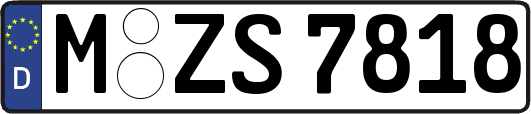 D
M ZS 7818